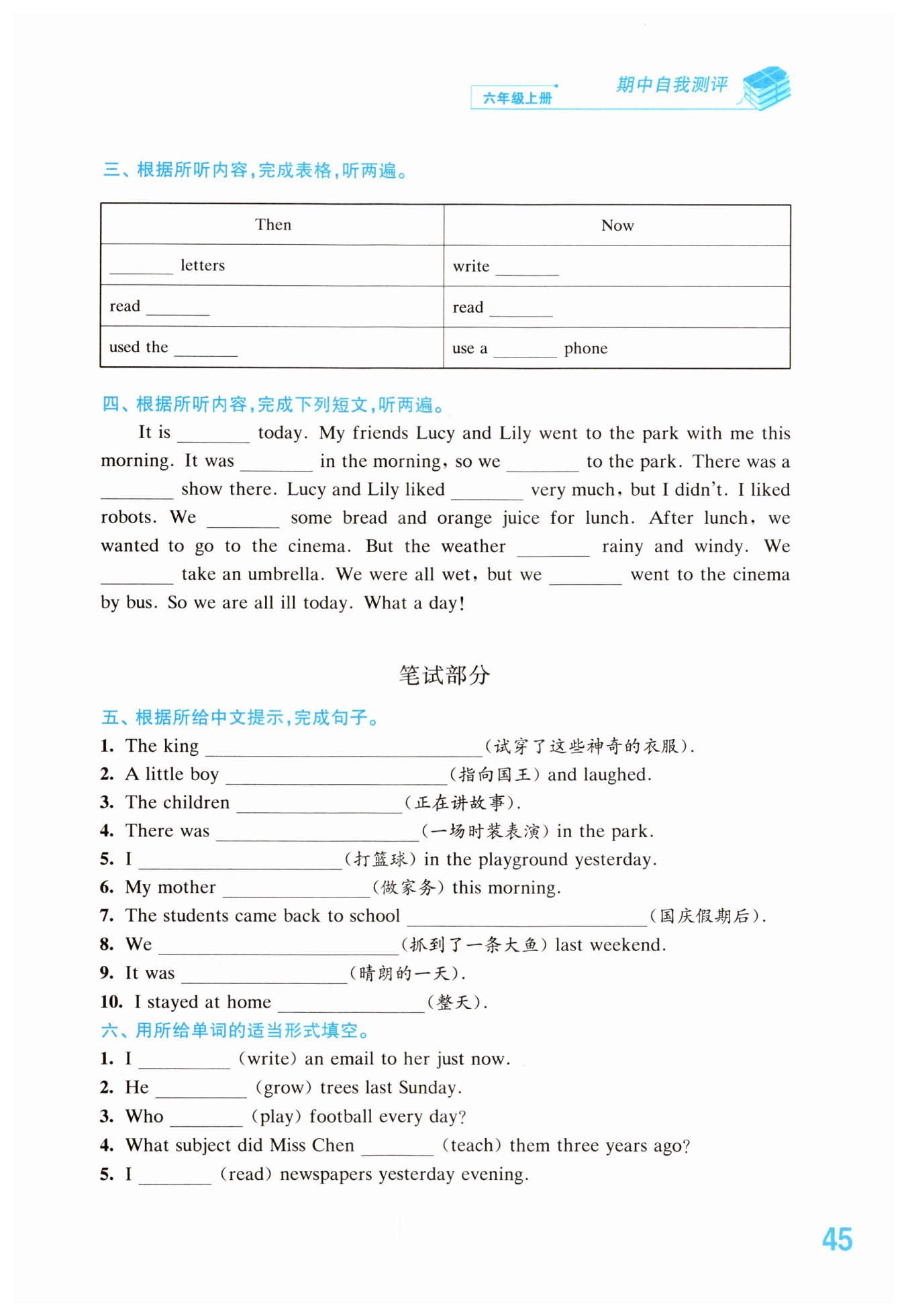 六年级上册 期中自我测评

三、根据所听内容,完成表格,听两遍。

| Then | Now |
|---|---|
| ____ letters | write ____ |
| read ____ | read ____ |
| used the ____ | use a ____ phone |

四、根据所听内容,完成下列短文,听两遍。

It is ____ today. My friends Lucy and Lily went to the park with me this morning. It was ____ in the morning, so we ____ to the park. There was a ____ show there. Lucy and Lily liked ____ very much, but I didn't. I liked robots. We ____ some bread and orange juice for lunch. After lunch, we wanted to go to the cinema. But the weather ____ rainy and windy. We ____ take an umbrella. We were all wet, but we ____ went to the cinema by bus. So we are all ill today. What a day!

笔试部分

五、根据所给中文提示,完成句子。
1. The king ____(试穿了这些神奇的衣服).
2. A little boy ____(指向国王) and laughed.
3. The children ____(正在讲故事).
4. There was ____(一场时装表演) in the park.
5. I ____(打篮球) in the playground yesterday.
6. My mother ____(做家务) this morning.
7. The students came back to school ____(国庆假期后).
8. We ____(抓到了一条大鱼) last weekend.
9. It was ____(晴朗的一天).
10. I stayed at home ____(整天).

六、用所给单词的适当形式填空。
1. I ____ (write) an email to her just now.
2. He ____ (grow) trees last Sunday.
3. Who ____ (play) football every day?
4. What subject did Miss Chen ____ (teach) them three years ago?
5. I ____ (read) newspapers yesterday evening.

45